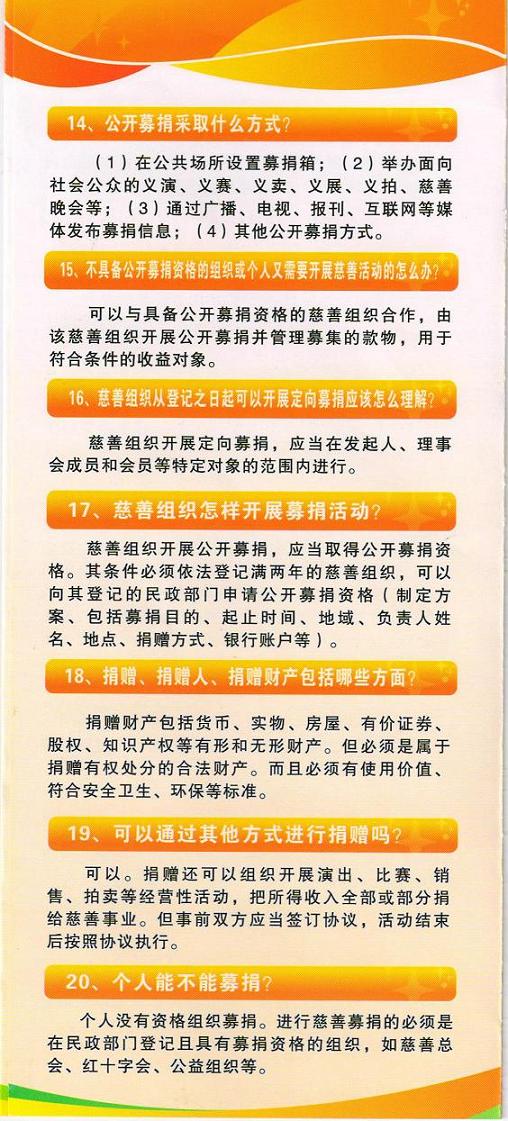 14、公开募捐采取什么方式？

（1）在公共场所设置募捐箱；（2）举办面向社会公众的义演、义赛、义卖、义展、义拍、慈善晚会等；（3）通过广播、电视、报刊、互联网等媒体发布募捐信息；（4）其他公开募捐方式。

15、不具备公开募捐资格的组织或个人又需要开展慈善活动的怎么办？

可以与具备公开募捐资格的慈善组织合作，由该慈善组织开展公开募捐并管理募集的款物，用于符合条件的收益对象。

16、慈善组织从登记之日起可以开展定向募捐应该怎么理解？

慈善组织开展定向募捐，应当在发起人、理事会成员和会员等特定对象的范围内进行。

17、慈善组织怎样开展募捐活动？

慈善组织开展公开募捐，应当取得公开募捐资格。其条件必须依法登记满两年的慈善组织，可以向其登记的民政部门申请公开募捐资格（制定方案、包括募捐目的、起止时间、地域、负责人姓名、地点、捐赠方式、银行账户等）。

18、捐赠、捐赠人、捐赠财产包括哪些方面？

捐赠财产包括货币、实物、房屋、有价证券、股权、知识产权等有形和无形财产。但必须是属于捐赠有权处分的合法财产。而且必须有使用价值、符合安全卫生、环保等标准。

19、可以通过其他方式进行捐赠吗？

可以。捐赠还可以组织开展演出、比赛、销售、拍卖等经营性活动，把所得收入全部或部分捐给慈善事业。但事前双方应当签订协议，活动结束后按照协议执行。

20、个人能不能募捐？

个人没有资格组织募捐。进行慈善募捐的必须是在民政部门登记且具有募捐资格的组织，如慈善总会、红十字会、公益组织等。